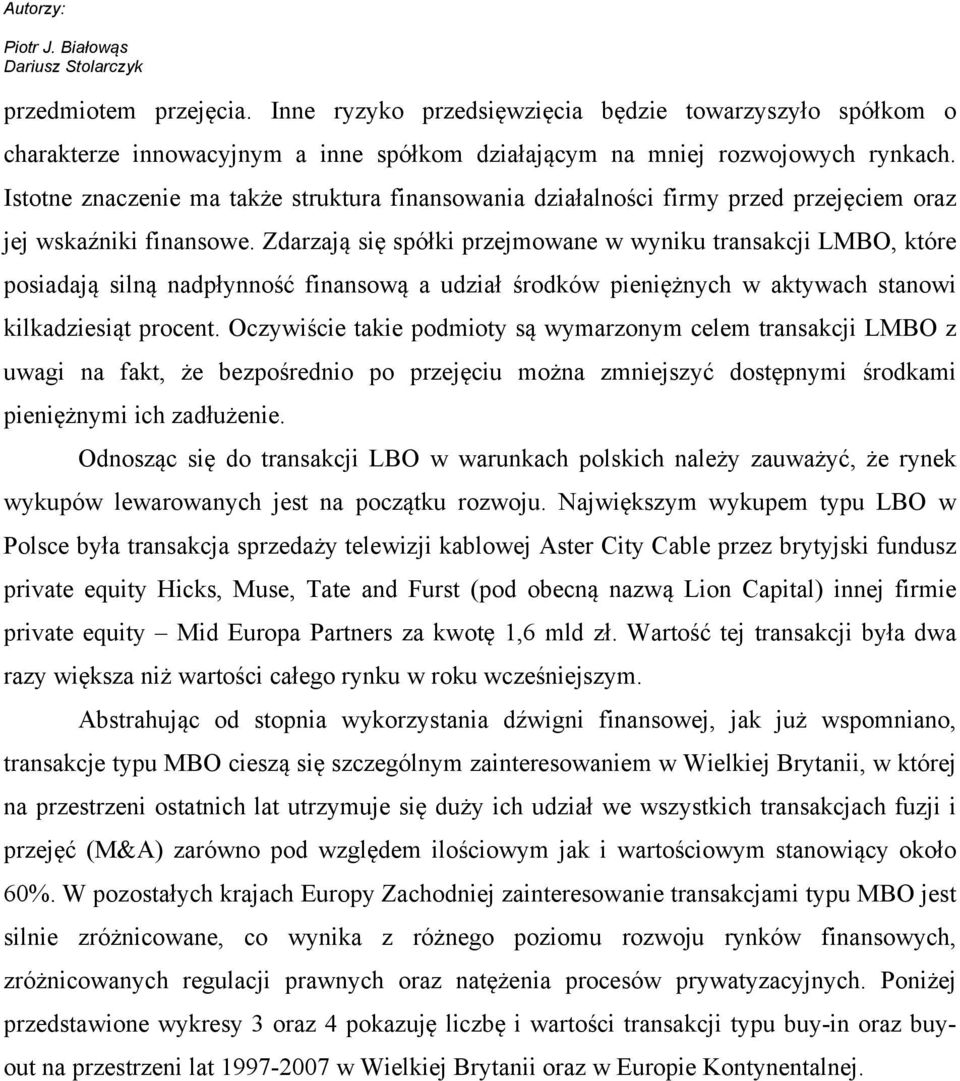 Autorzy:

Piotr J. Białowąs
Dariusz Stolarczyk

przedmiotem przejęcia. Inne ryzyko przedsięwzięcia będzie towarzyszyło spółkom o charakterze innowacyjnym a inne spółkom działającym na mniej rozwojowych rynkach. Istotne znaczenie ma także struktura finansowania działalności firmy przed przejęciem oraz jej wskaźniki finansowe. Zdarzają się spółki przejmowane w wyniku transakcji LMBO, które posiadają silną nadpłynność finansową a udział środków pieniężnych w aktywach stanowi kilkadziesiąt procent. Oczywiście takie podmioty są wymarzonym celem transakcji LMBO z uwagi na fakt, że bezpośrednio po przejęciu można zmniejszyć dostępnymi środkami pieniężnymi ich zadłużenie.

Odnosząc się do transakcji LBO w warunkach polskich należy zauważyć, że rynek wykupów lewarowanych jest na początku rozwoju. Największym wykupem typu LBO w Polsce była transakcja sprzedaży telewizji kablowej Aster City Cable przez brytyjski fundusz private equity Hicks, Muse, Tate and Furst (pod obecną nazwą Lion Capital) innej firmie private equity – Mid Europa Partners za kwotę 1,6 mld zł. Wartość tej transakcji była dwa razy większa niż wartości całego rynku w roku wcześniejszym.

Abstrahując od stopnia wykorzystania dźwigni finansowej, jak już wspomniano, transakcje typu MBO cieszą się szczególnym zainteresowaniem w Wielkiej Brytanii, w której na przestrzeni ostatnich lat utrzymuje się duży ich udział we wszystkich transakcjach fuzji i przejęć (M&A) zarówno pod względem ilościowym jak i wartościowym stanowiący około 60%. W pozostałych krajach Europy Zachodniej zainteresowanie transakcjami typu MBO jest silnie zróżnicowane, co wynika z różnego poziomu rozwoju rynków finansowych, zróżnicowanych regulacji prawnych oraz natężenia procesów prywatyzacyjnych. Poniżej przedstawione wykresy 3 oraz 4 pokazuję liczbę i wartości transakcji typu buy-in oraz buy-out na przestrzeni lat 1997-2007 w Wielkiej Brytanii oraz w Europie Kontynentalnej.